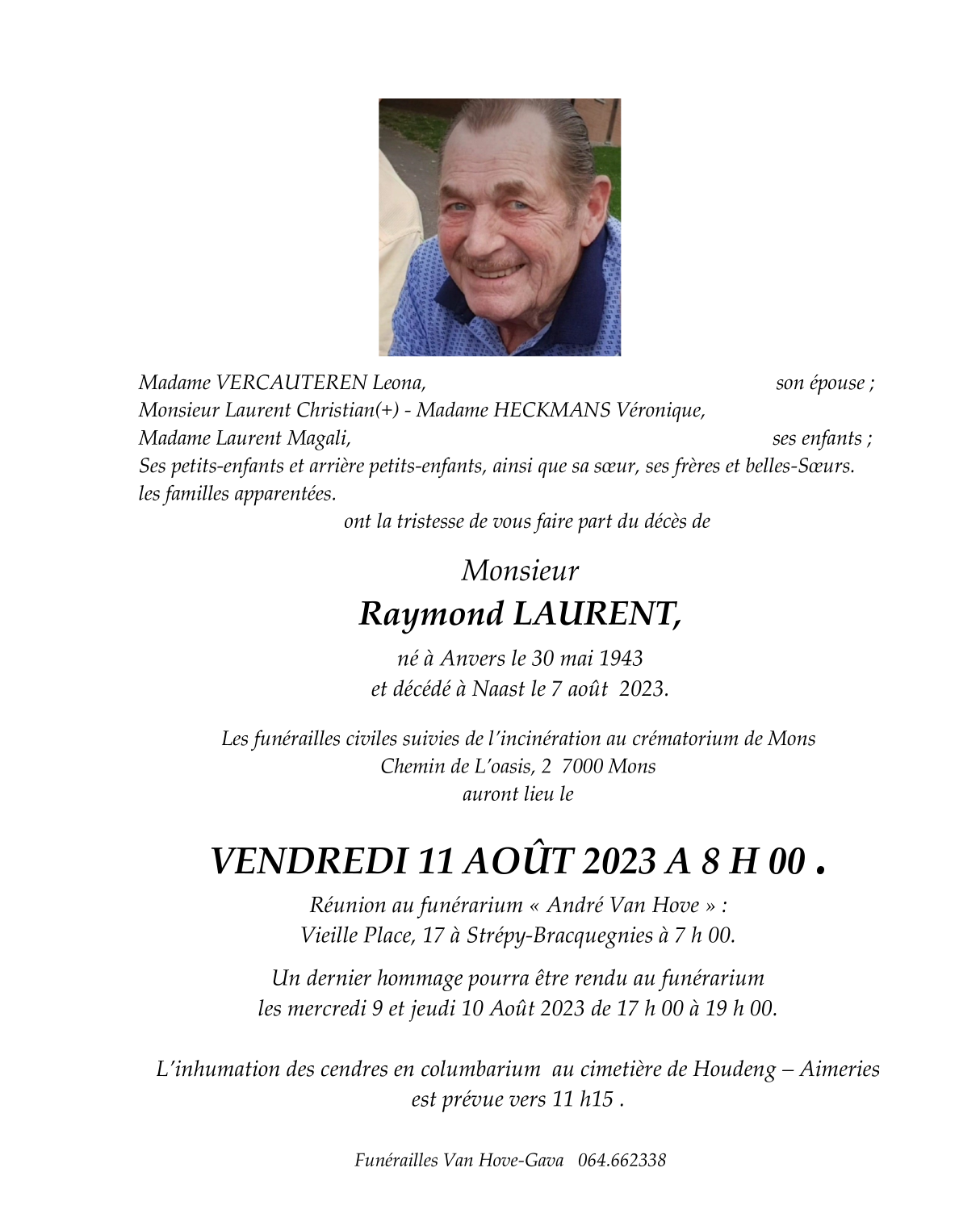 Madame VERCAUTEREN Leona, son épouse ;
Monsieur Laurent Christian(+) - Madame HECKMANS Véronique,
Madame Laurent Magali, ses enfants ;
Ses petits-enfants et arrière petits-enfants, ainsi que sa sœur, ses frères et belles-Sœurs.
les familles apparentées.
ont la tristesse de vous faire part du décès de

Monsieur
Raymond LAURENT,
né à Anvers le 30 mai 1943
et décédé à Naast le 7 août 2023.

Les funérailles civiles suivies de l'incinération au crématorium de Mons
Chemin de L'oasis, 2 7000 Mons
auront lieu le

VENDREDI 11 AOÛT 2023 A 8 H 00 .

Réunion au funérarium « André Van Hove » :
Vieille Place, 17 à Strépy-Bracquegnies à 7 h 00.

Un dernier hommage pourra être rendu au funérarium
les mercredi 9 et jeudi 10 Août 2023 de 17 h 00 à 19 h 00.

L'inhumation des cendres en columbarium au cimetière de Houdeng – Aimeries
est prévue vers 11 h15 .

Funérailles Van Hove-Gava 064.662338